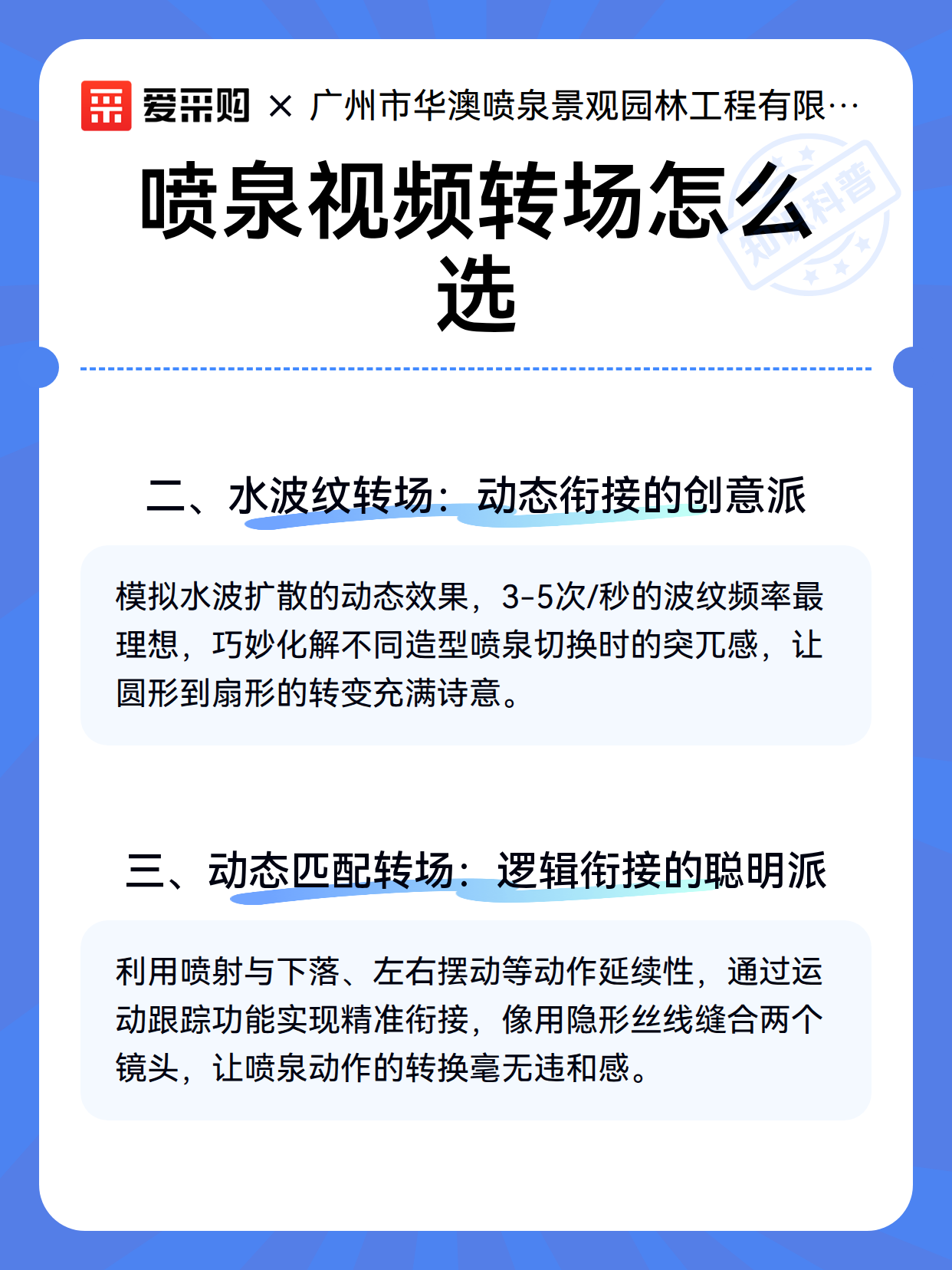 爱采购 × 广州市华澳喷泉景观园林工程有限…

喷泉视频转场怎么选

知识科普

二、水波纹转场：动态衔接的创意派

模拟水波扩散的动态效果，3-5次/秒的波纹频率最理想，巧妙化解不同造型喷泉切换时的突兀感，让圆形到扇形的转变充满诗意。

三、动态匹配转场：逻辑衔接的聪明派

利用喷射与下落、左右摆动等动作延续性，通过运动跟踪功能实现精准衔接，像用隐形丝线缝合两个镜头，让喷泉动作的转换毫无违和感。